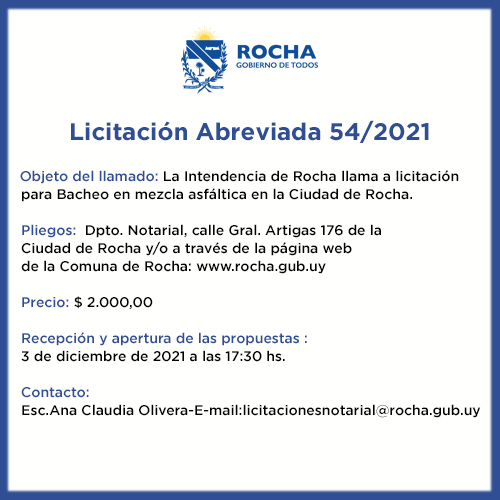 ROCHA
GOBIERNO DE TODOS

Licitación Abreviada 54/2021

Objeto del llamado: La Intendencia de Rocha llama a licitación para Bacheo en mezcla asfáltica en la Ciudad de Rocha.

Pliegos: Dpto. Notarial, calle Gral. Artigas 176 de la Ciudad de Rocha y/o a través de la página web de la Comuna de Rocha: www.rocha.gub.uy

Precio: $ 2.000,00

Recepción y apertura de las propuestas :
3 de diciembre de 2021 a las 17:30 hs.

Contacto:
Esc.Ana Claudia Olivera-E-mail:licitacionesnotarial@rocha.gub.uy